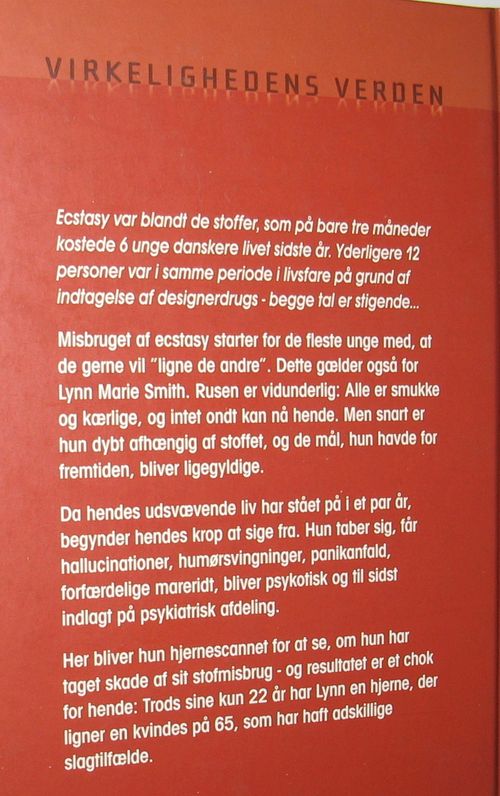 VIRKELIGHEDENS VERDEN

Ecstasy var blandt de stoffer, som på bare tre måneder kostede 6 unge danskere livet sidste år. Yderligere 12 personer var i samme periode i livsfare på grund af indtagelse af designerdrugs - begge tal er stigende...

Misbruget af ecstasy starter for de fleste unge med, at de gerne vil "ligne de andre". Dette gælder også for Lynn Marie Smith. Rusen er vidunderlig: Alle er smukke og kærlige, og intet ondt kan nå hende. Men snart er hun dybt afhængig af stoffet, og de mål, hun havde for fremtiden, bliver ligegyldige.

Da hendes udsvævende liv har stået på i et par år, begynder hendes krop at sige fra. Hun taber sig, får hallucinationer, humørsvingninger, panikanfald, forfærdelige mareridt, bliver psykotisk og til sidst indlagt på psykiatrisk afdeling.

Her bliver hun hjernescannet for at se, om hun har taget skade af sit stofmisbrug - og resultatet er et chok for hende: Trods sine kun 22 år har Lynn en hjerne, der ligner en kvindes på 65, som har haft adskillige slagtilfælde.